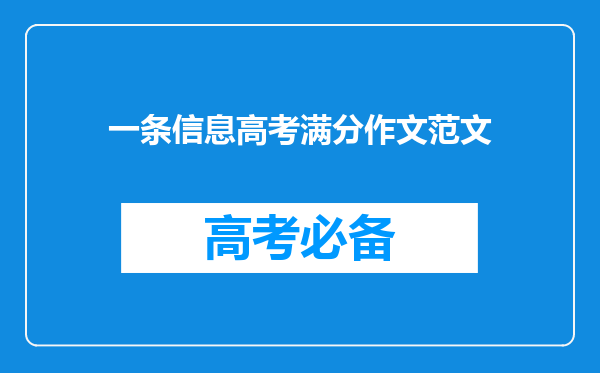 一条信息高考满分作文范文

高考必备